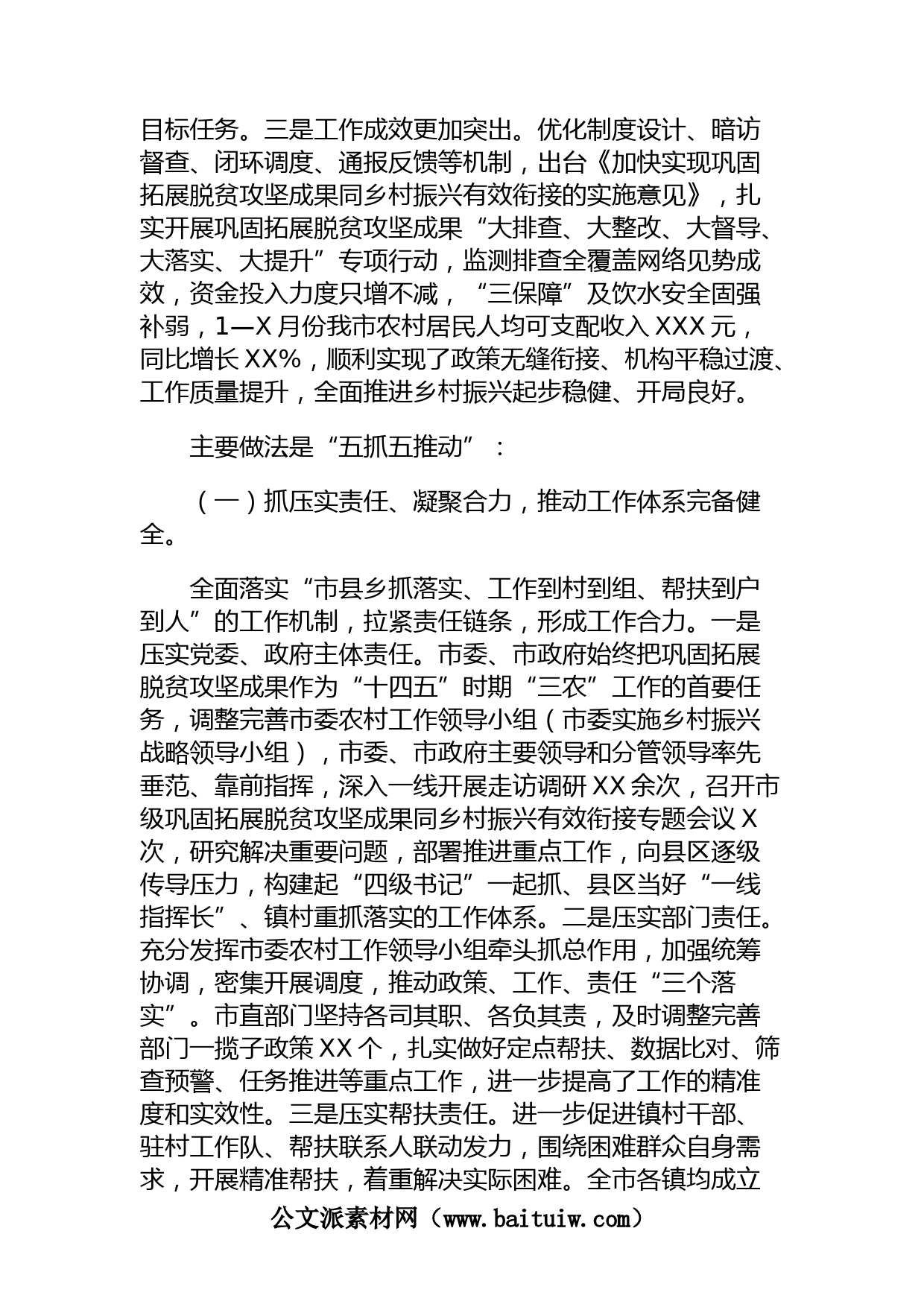 目标任务。三是工作成效更加突出。优化制度设计、暗访督查、闭环调度、通报反馈等机制，出台《加快实现巩固拓展脱贫攻坚成果同乡村振兴有效衔接的实施意见》，扎实开展巩固拓展脱贫攻坚成果“大排查、大整改、大督导、大落实、大提升”专项行动，监测排查全覆盖网络见势成效，资金投入力度只增不减，“三保障”及饮水安全固强补弱，1—X月份我市农村居民人均可支配收入XXX元，同比增长XX%，顺利实现了政策无缝衔接、机构平稳过渡、工作质量提升，全面推进乡村振兴起步稳健、开局良好。

主要做法是“五抓五推动”：

（一）抓压实责任、凝聚合力，推动工作体系完备健全。

全面落实“市县乡抓落实、工作到村到组、帮扶到户到人”的工作机制，拉紧责任链条，形成工作合力。一是压实党委、政府主体责任。市委、市政府始终把巩固拓展脱贫攻坚成果作为“十四五”时期“三农”工作的首要任务，调整完善市委农村工作领导小组（市委实施乡村振兴战略领导小组），市委、市政府主要领导和分管领导率先垂范、靠前指挥，深入一线开展走访调研XX余次，召开市级巩固拓展脱贫攻坚成果同乡村振兴有效衔接专题会议X次，研究解决重要问题，部署推进重点工作，向县区逐级传导压力，构建起“四级书记”一起抓、县区当好“一线指挥长”、镇村重抓落实的工作体系。二是压实部门责任。充分发挥市委农村工作领导小组牵头抓总作用，加强统筹协调，密集开展调度，推动政策、工作、责任“三个落实”。市直部门坚持各司其职、各负其责，及时调整完善部门一揽子政策XX个，扎实做好定点帮扶、数据比对、筛查预警、任务推进等重点工作，进一步提高了工作的精准度和实效性。三是压实帮扶责任。进一步促进镇村干部、驻村工作队、帮扶联系人联动发力，围绕困难群众自身需求，开展精准帮扶，着重解决实际困难。全市各镇均成立

公文派素材网（www.baituiw.com）